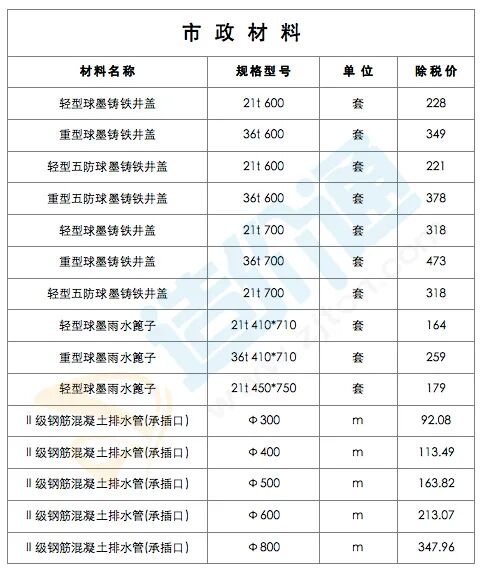 市 政 材 料

| 材料名称 | 规格型号 | 单 位 | 除税价 |
|---|---|---|---|
| 轻型球墨铸铁井盖 | 21t 600 | 套 | 228 |
| 重型球墨铸铁井盖 | 36t 600 | 套 | 349 |
| 轻型五防球墨铸铁井盖 | 21t 600 | 套 | 221 |
| 重型五防球墨铸铁井盖 | 36t 600 | 套 | 378 |
| 轻型球墨铸铁井盖 | 21t 700 | 套 | 318 |
| 重型球墨铸铁井盖 | 36t 700 | 套 | 473 |
| 轻型五防球墨铸铁井盖 | 21t 700 | 套 | 318 |
| 轻型球墨雨水篦子 | 21t 410*710 | 套 | 164 |
| 重型球墨雨水篦子 | 36t 410*710 | 套 | 259 |
| 轻型球墨雨水篦子 | 21t 450*750 | 套 | 179 |
| II 级钢筋混凝土排水管(承插口) | Φ300 | m | 92.08 |
| II 级钢筋混凝土排水管(承插口) | Φ400 | m | 113.49 |
| II 级钢筋混凝土排水管(承插口) | Φ500 | m | 163.82 |
| II 级钢筋混凝土排水管(承插口) | Φ600 | m | 213.07 |
| II 级钢筋混凝土排水管(承插口) | Φ800 | m | 347.96 |

造价通 www.zjtcn.com